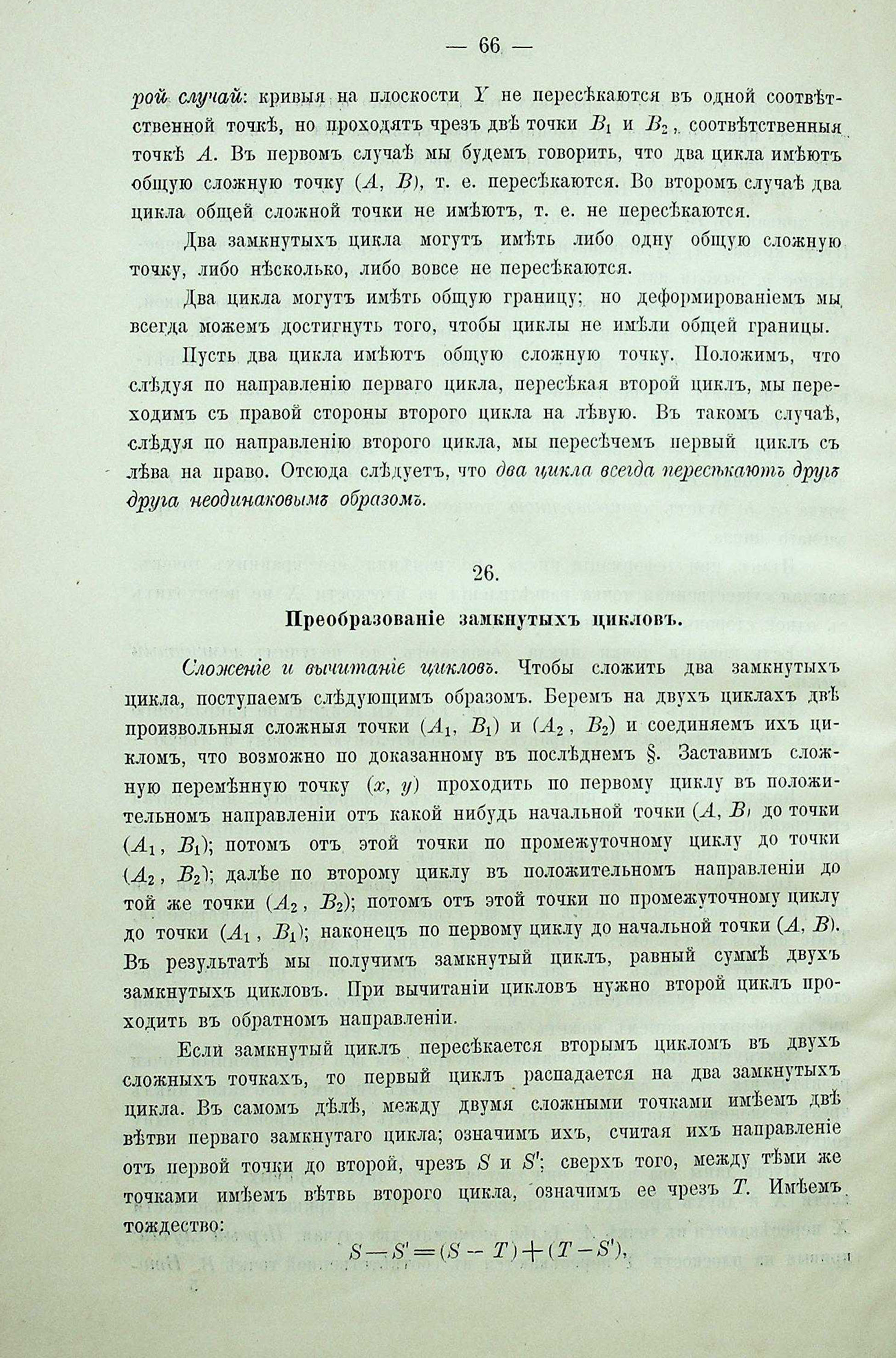 — 66 —

рой случай: кривыя на плоскости $Y$ не пересѣкаются въ одной соотвѣтственной точкѣ, но проходятъ чрезъ двѣ точки $B_1$ и $B_2$, соотвѣтственныя точкѣ $A$. Въ первомъ случаѣ мы будемъ говорить, что два цикла имѣютъ общую сложную точку $(A, B)$, т. е. пересѣкаются. Во второмъ случаѣ два цикла общей сложной точки не имѣютъ, т. е. не пересѣкаются.

Два замкнутыхъ цикла могутъ имѣть либо одну общую сложную точку, либо нѣсколько, либо вовсе не пересѣкаются.

Два цикла могутъ имѣть общую границу; но деформированіемъ мы всегда можемъ достигнуть того, чтобы циклы не имѣли общей границы.

Пусть два цикла имѣютъ общую сложную точку. Положимъ, что слѣдуя по направленію перваго цикла, пересѣкая второй циклъ, мы переходимъ съ правой стороны второго цикла на лѣвую. Въ такомъ случаѣ, слѣдуя по направленію второго цикла, мы пересѣчемъ первый циклъ съ лѣва на право. Отсюда слѣдуетъ, что два цикла всегда пересѣкаютъ другъ друга неодинаковымъ образомъ.

26.

Преобразованіе замкнутыхъ цикловъ.

Сложеніе и вычитаніе цикловъ. Чтобы сложить два замкнутыхъ цикла, поступаемъ слѣдующимъ образомъ. Беремъ на двухъ циклахъ двѣ произвольныя сложныя точки $(A_1, B_1)$ и $(A_2, B_2)$ и соединяемъ ихъ цикломъ, что возможно по доказанному въ послѣднемъ §. Заставимъ сложную перемѣнную точку $(x, y)$ проходить по первому циклу въ положительномъ направленіи отъ какой нибудь начальной точки $(A, B)$ до точки $(A_1, B_1)$; потомъ отъ этой точки по промежуточному циклу до точки $(A_2, B_2)$; далѣе по второму циклу въ положительномъ направленіи до той же точки $(A_2, B_2)$; потомъ отъ этой точки по промежуточному циклу до точки $(A_1, B_1)$; наконецъ по первому циклу до начальной точки $(A, B)$. Въ результатѣ мы получимъ замкнутый циклъ, равный суммѣ двухъ замкнутыхъ цикловъ. При вычитаніи цикловъ нужно второй циклъ проходить въ обратномъ направленіи.

Если замкнутый циклъ пересѣкается вторымъ цикломъ въ двухъ сложныхъ точкахъ, то первый циклъ распадается на два замкнутыхъ цикла. Въ самомъ дѣлѣ, между двумя сложными точками имѣемъ двѣ вѣтви перваго замкнутаго цикла; означимъ ихъ, считая ихъ направленіе отъ первой точки до второй, чрезъ $S$ и $S'$; сверхъ того, между тѣми же точками имѣемъ вѣтвь второго цикла, означимъ ее чрезъ $T$. Имѣемъ тождество:

$S - S' = (S - T) + (T - S')$,